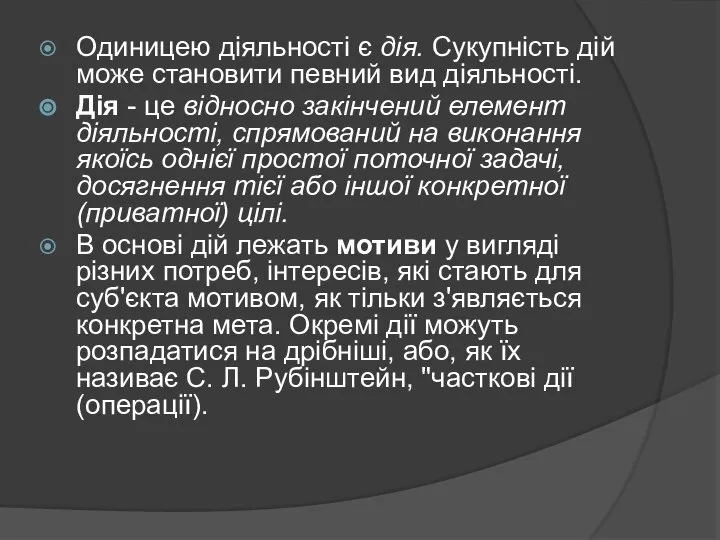 Одиницею діяльності є дія. Сукупність дій може становити певний вид діяльності.

Дія - це відносно закінчений елемент діяльності, спрямований на виконання якоїсь однієї простої поточної задачі, досягнення тієї або іншої конкретної (приватної) цілі.

В основі дій лежать мотиви у вигляді різних потреб, інтересів, які стають для суб'єкта мотивом, як тільки з'являється конкретна мета. Окремі дії можуть розпадатися на дрібніші, або, як їх називає С. Л. Рубінштейн, "часткові дії (операції).